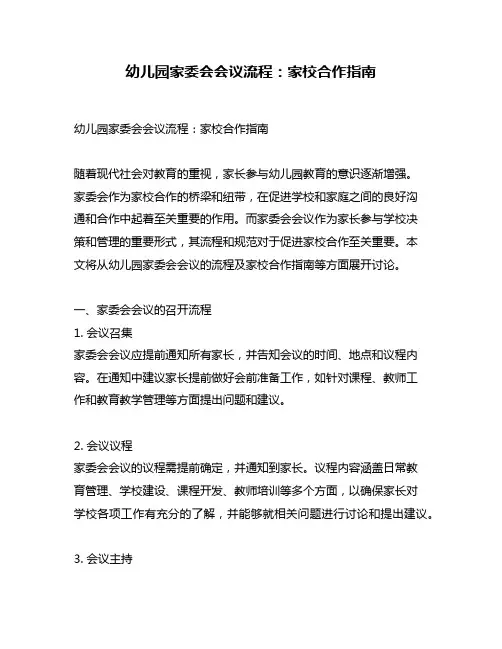 幼儿园家委会会议流程：家校合作指南

幼儿园家委会会议流程：家校合作指南

随着现代社会对教育的重视，家长参与幼儿园教育的意识逐渐增强。家委会作为家校合作的桥梁和纽带，在促进学校和家庭之间的良好沟通和合作中起着至关重要的作用。而家委会会议作为家长参与学校决策和管理的重要形式，其流程和规范对于促进家校合作至关重要。本文将从幼儿园家委会会议的流程及家校合作指南等方面展开讨论。

一、家委会会议的召开流程
1. 会议召集
家委会会议应提前通知所有家长，并告知会议的时间、地点和议程内容。在通知中建议家长提前做好会前准备工作，如针对课程、教师工作和教育教学管理等方面提出问题和建议。

2. 会议议程
家委会会议的议程需提前确定，并通知到家长。议程内容涵盖日常教育管理、学校建设、课程开发、教师培训等多个方面，以确保家长对学校各项工作有充分的了解，并能够就相关问题进行讨论和提出建议。

3. 会议主持